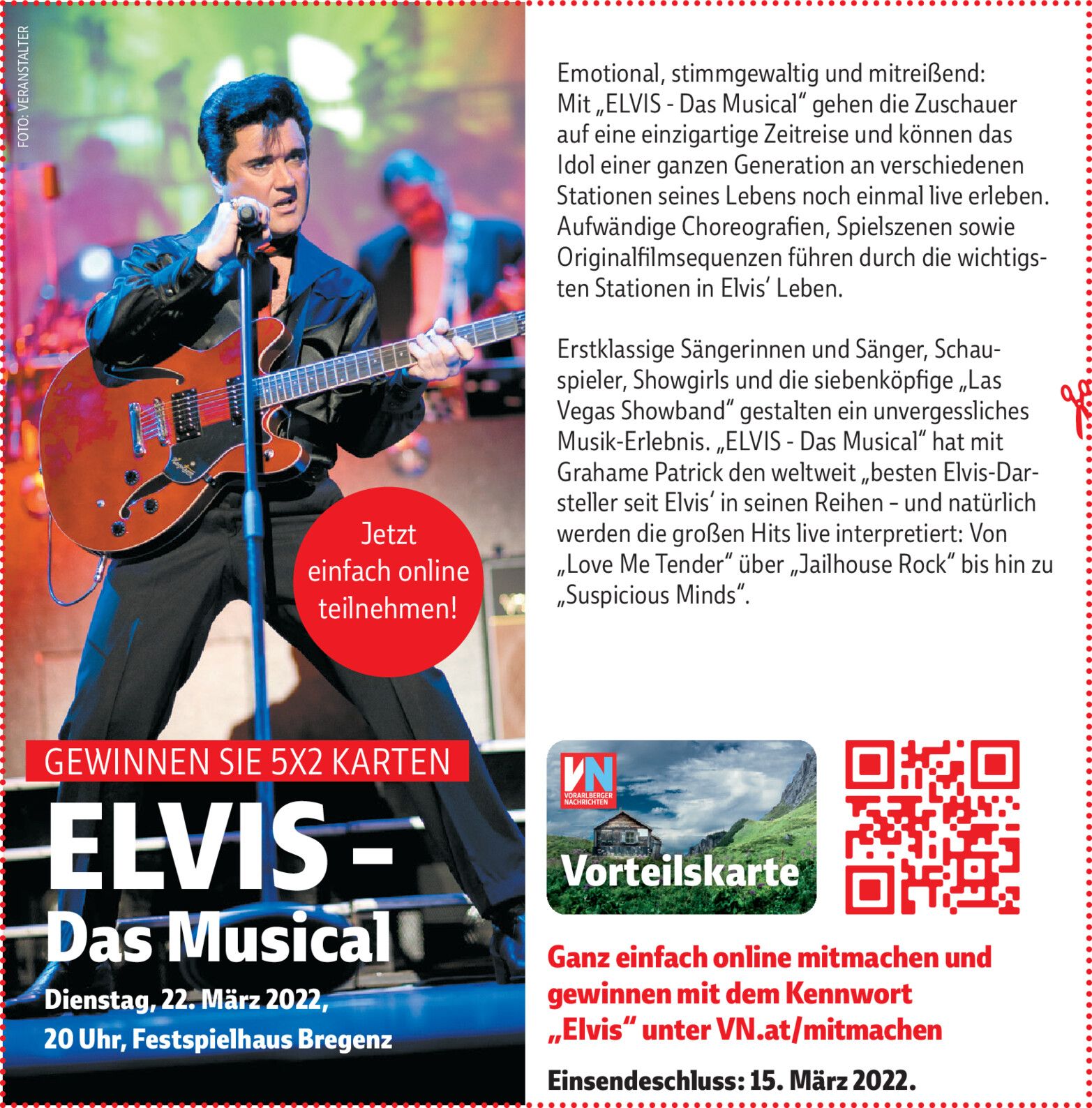 FOTO: VERANSTALTER

Jetzt einfach online teilnehmen!

GEWINNEN SIE 5X2 KARTEN

ELVIS – Das Musical

Dienstag, 22. März 2022, 20 Uhr, Festspielhaus Bregenz

Emotional, stimmgewaltig und mitreißend: Mit „ELVIS - Das Musical“ gehen die Zuschauer auf eine einzigartige Zeitreise und können das Idol einer ganzen Generation an verschiedenen Stationen seines Lebens noch einmal live erleben. Aufwändige Choreografien, Spielszenen sowie Originalfilmsequenzen führen durch die wichtigsten Stationen in Elvis‘ Leben.

Erstklassige Sängerinnen und Sänger, Schauspieler, Showgirls und die siebenköpfige „Las Vegas Showband“ gestalten ein unvergessliches Musik-Erlebnis. „ELVIS - Das Musical“ hat mit Grahame Patrick den weltweit „besten Elvis-Darsteller seit Elvis‘ in seinen Reihen – und natürlich werden die großen Hits live interpretiert: Von „Love Me Tender“ über „Jailhouse Rock“ bis hin zu „Suspicious Minds“.

VN VORARLBERGER NACHRICHTEN

Vorteilskarte

Ganz einfach online mitmachen und gewinnen mit dem Kennwort „Elvis“ unter VN.at/mitmachen

Einsendeschluss: 15. März 2022.